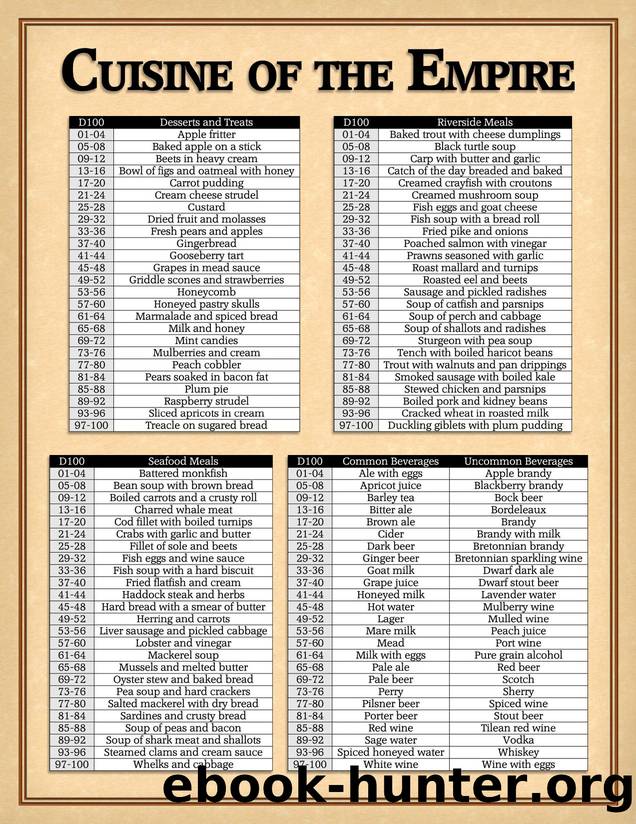 CUISINE OF THE EMPIRE

| D100 | Desserts and Treats |
|---|---|
| 01-04 | Apple fritter |
| 05-08 | Baked apple on a stick |
| 09-12 | Beets in heavy cream |
| 13-16 | Bowl of figs and oatmeal with honey |
| 17-20 | Carrot pudding |
| 21-24 | Cream cheese strudel |
| 25-28 | Custard |
| 29-32 | Dried fruit and molasses |
| 33-36 | Fresh pears and apples |
| 37-40 | Gingerbread |
| 41-44 | Gooseberry tart |
| 45-48 | Grapes in mead sauce |
| 49-52 | Griddle scones and strawberries |
| 53-56 | Honeycomb |
| 57-60 | Honeyed pastry skulls |
| 61-64 | Marmalade and spiced bread |
| 65-68 | Milk and honey |
| 69-72 | Mint candies |
| 73-76 | Mulberries and cream |
| 77-80 | Peach cobbler |
| 81-84 | Pears soaked in bacon fat |
| 85-88 | Plum pie |
| 89-92 | Raspberry strudel |
| 93-96 | Sliced apricots in cream |
| 97-100 | Treacle on sugared bread |

| D100 | Riverside Meals |
|---|---|
| 01-04 | Baked trout with cheese dumplings |
| 05-08 | Black turtle soup |
| 09-12 | Carp with butter and garlic |
| 13-16 | Catch of the day breaded and baked |
| 17-20 | Creamed crayfish with croutons |
| 21-24 | Creamed mushroom soup |
| 25-28 | Fish eggs and goat cheese |
| 29-32 | Fish soup with a bread roll |
| 33-36 | Fried pike and onions |
| 37-40 | Poached salmon with vinegar |
| 41-44 | Prawns seasoned with garlic |
| 45-48 | Roast mallard and turnips |
| 49-52 | Roasted eel and beets |
| 53-56 | Sausage and pickled radishes |
| 57-60 | Soup of catfish and parsnips |
| 61-64 | Soup of perch and cabbage |
| 65-68 | Soup of shallots and radishes |
| 69-72 | Sturgeon with pea soup |
| 73-76 | Tench with boiled haricot beans |
| 77-80 | Trout with walnuts and pan drippings |
| 81-84 | Smoked sausage with boiled kale |
| 85-88 | Stewed chicken and parsnips |
| 89-92 | Boiled pork and kidney beans |
| 93-96 | Cracked wheat in roasted milk |
| 97-100 | Duckling giblets with plum pudding |

| D100 | Seafood Meals |
|---|---|
| 01-04 | Battered monkfish |
| 05-08 | Bean soup with brown bread |
| 09-12 | Boiled carrots and a crusty roll |
| 13-16 | Charred whale meat |
| 17-20 | Cod fillet with boiled turnips |
| 21-24 | Crabs with garlic and butter |
| 25-28 | Fillet of sole and beets |
| 29-32 | Fish eggs and wine sauce |
| 33-36 | Fish soup with a hard biscuit |
| 37-40 | Fried flatfish and cream |
| 41-44 | Haddock steak and herbs |
| 45-48 | Hard bread with a smear of butter |
| 49-52 | Herring and carrots |
| 53-56 | Liver sausage and pickled cabbage |
| 57-60 | Lobster and vinegar |
| 61-64 | Mackerel soup |
| 65-68 | Mussels and melted butter |
| 69-72 | Oyster stew and baked bread |
| 73-76 | Pea soup and hard crackers |
| 77-80 | Salted mackerel with dry bread |
| 81-84 | Sardines and crusty bread |
| 85-88 | Soup of peas and bacon |
| 89-92 | Soup of shark meat and shallots |
| 93-96 | Steamed clams and cream sauce |
| 97-100 | Whelks and cabbage |

| D100 | Common Beverages | Uncommon Beverages |
|---|---|---|
| 01-04 | Ale with eggs | Apple brandy |
| 05-08 | Apricot juice | Blackberry brandy |
| 09-12 | Barley tea | Bock beer |
| 13-16 | Bitter ale | Bordeleaux |
| 17-20 | Brown ale | Brandy |
| 21-24 | Cider | Brandy with milk |
| 25-28 | Dark beer | Bretonnian brandy |
| 29-32 | Ginger beer | Bretonnian sparkling wine |
| 33-36 | Goat milk | Dwarf dark ale |
| 37-40 | Grape juice | Dwarf stout beer |
| 41-44 | Honeyed milk | Lavender water |
| 45-48 | Hot water | Mulberry wine |
| 49-52 | Lager | Mulled wine |
| 53-56 | Mare milk | Peach juice |
| 57-60 | Mead | Port wine |
| 61-64 | Milk with eggs | Pure grain alcohol |
| 65-68 | Pale ale | Red beer |
| 69-72 | Pale beer | Scotch |
| 73-76 | Perry | Sherry |
| 77-80 | Pilsner beer | Spiced wine |
| 81-84 | Porter beer | Stout beer |
| 85-88 | Red wine | Tilean red wine |
| 89-92 | Sage water | Vodka |
| 93-96 | Spiced honeyed water | Whiskey |
| 97-100 | White wine | Wine with eggs |

ebook-hunter.org